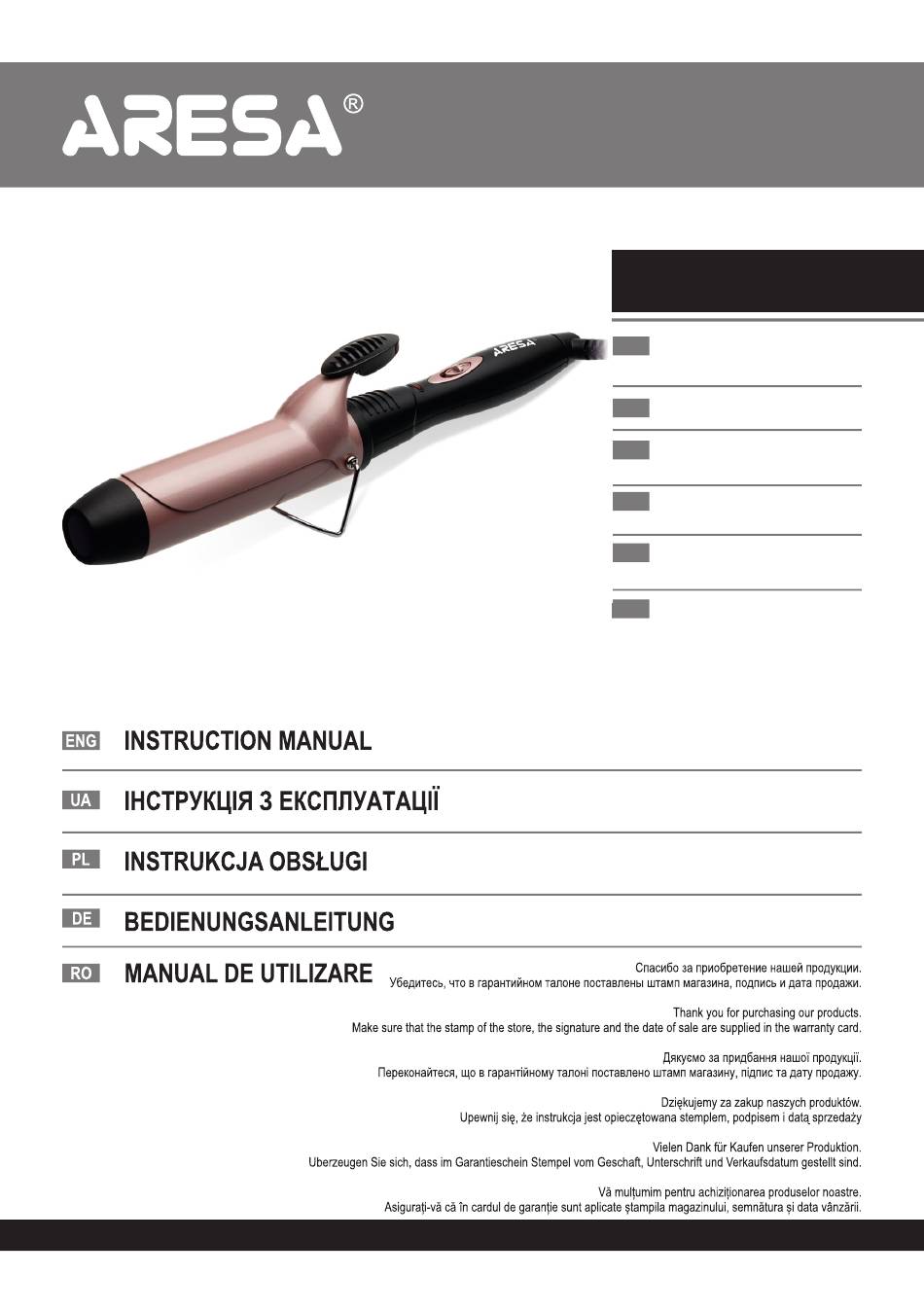 ARESA®

ARESA

ENG INSTRUCTION MANUAL

UA ІНСТРУКЦІЯ З ЕКСПЛУАТАЦІЇ

PL INSTRUKCJA OBSŁUGI

DE BEDIENUNGSANLEITUNG

RO MANUAL DE UTILIZARE

Спасибо за приобретение нашей продукции.
Убедитесь, что в гарантийном талоне поставлены штамп магазина, подпись и дата продажи.

Thank you for purchasing our products.
Make sure that the stamp of the store, the signature and the date of sale are supplied in the warranty card.

Дякуємо за придбання нашої продукції.
Переконайтеся, що в гарантійному талоні поставлено штамп магазину, підпис та дату продажу.

Dziękujemy za zakup naszych produktów.
Upewnij się, że instrukcja jest opieczętowana stemplem, podpisem i datą sprzedaży

Vielen Dank für Kaufen unserer Produktion.
Uberzeugen Sie sich, dass im Garantieschein Stempel vom Geschaft, Unterschrift und Verkaufsdatum gestellt sind.

Vă mulțumim pentru achiziționarea produselor noastre.
Asigurați-vă că în cardul de garanție sunt aplicate ștampila magazinului, semnătura și data vânzării.